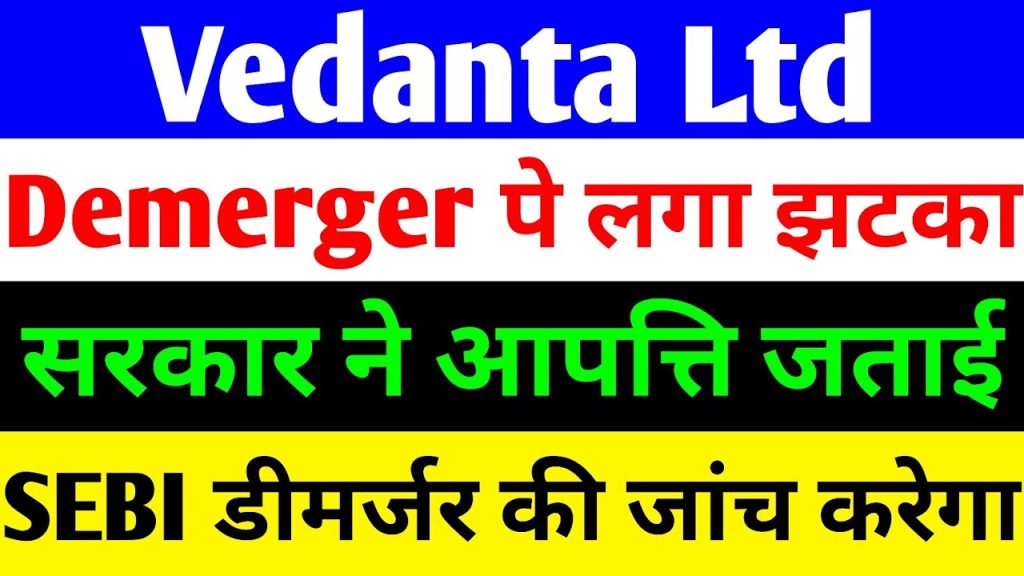 Vedanta Ltd

Demerger पे लगा झटका

सरकार ने आपत्ति जताई

SEBI डीमर्जर की जांच करेगा